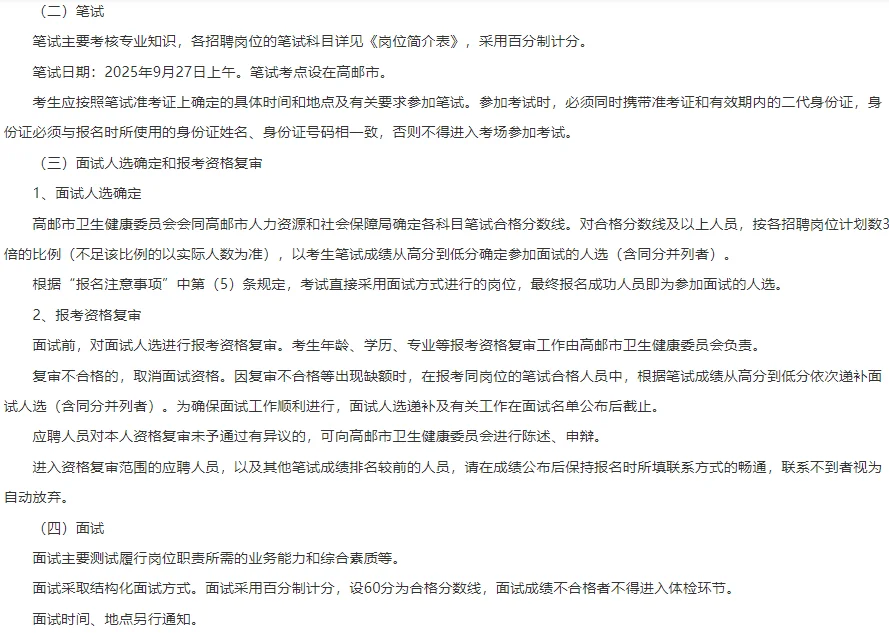 （二）笔试

笔试主要考核专业知识，各招聘岗位的笔试科目详见《岗位简介表》，采用百分制计分。

笔试日期：2025年9月27日上午。笔试考点设在高邮市。

考生应按照笔试准考证上确定的具体时间和地点及有关要求参加笔试。参加考试时，必须同时携带准考证和有效期内的二代身份证，身份证必须与报名时所使用的身份证姓名、身份证号码相一致，否则不得进入考场参加考试。

（三）面试人选确定和报考资格复审

1、面试人选确定

高邮市卫生健康委员会会同高邮市人力资源和社会保障局确定各科目笔试合格分数线。对合格分数线及以上人员，按各招聘岗位计划数3倍的比例（不足该比例的以实际人数为准），以考生笔试成绩从高分到低分确定参加面试的人选（含同分并列者）。

根据“报名注意事项”中第（5）条规定，考试直接采用面试方式进行的岗位，最终报名成功人员即为参加面试的人选。

2、报考资格复审

面试前，对面试人选进行报考资格复审。考生年龄、学历、专业等报考资格复审工作由高邮市卫生健康委员会负责。

复审不合格的，取消面试资格。因复审不合格等出现缺额时，在报考同岗位的笔试合格人员中，根据笔试成绩从高分到低分依次递补面试人选（含同分并列者）。为确保面试工作顺利进行，面试人选递补及有关工作在面试名单公布后截止。

应聘人员对本人资格复审未予通过有异议的，可向高邮市卫生健康委员会进行陈述、申辩。

进入资格复审范围的应聘人员，以及其他笔试成绩排名较前的人员，请在成绩公布后保持报名时所填联系方式的畅通，联系不到者视为自动放弃。

（四）面试

面试主要测试履行岗位职责所需的业务能力和综合素质等。

面试采取结构化面试方式。面试采用百分制计分，设60分为合格分数线，面试成绩不合格者不得进入体检环节。

面试时间、地点另行通知。